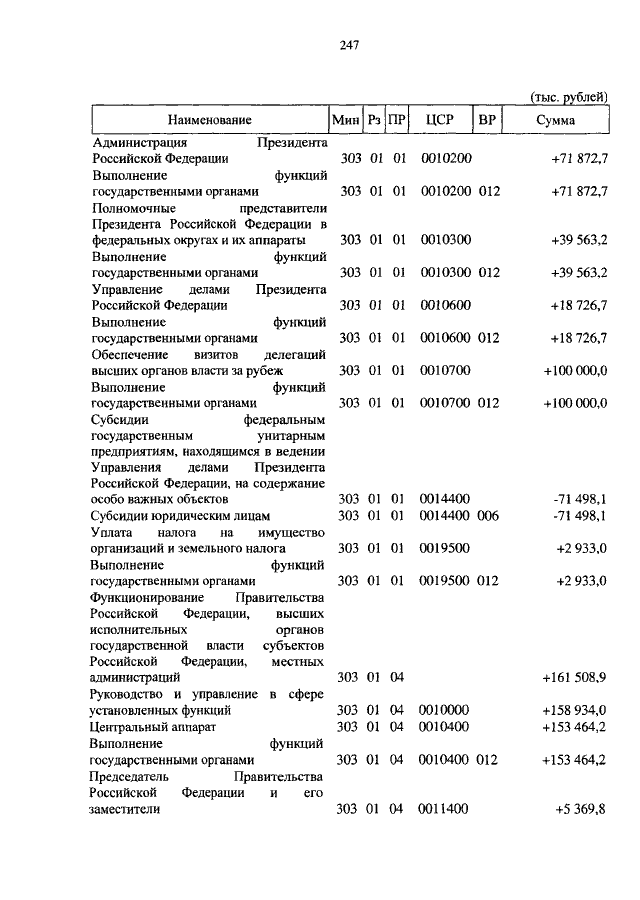 247

(тыс. рублей)

| Наименование | Мин | Рз | ПР | ЦСР | ВР | Сумма |
|---|---|---|---|---|---|---|
| Администрация Президента Российской Федерации | 303 | 01 | 01 | 0010200 | | +71 872,7 |
| Выполнение функций государственными органами | 303 | 01 | 01 | 0010200 | 012 | +71 872,7 |
| Полномочные представители Президента Российской Федерации в федеральных округах и их аппараты | 303 | 01 | 01 | 0010300 | | +39 563,2 |
| Выполнение функций государственными органами | 303 | 01 | 01 | 0010300 | 012 | +39 563,2 |
| Управление делами Президента Российской Федерации | 303 | 01 | 01 | 0010600 | | +18 726,7 |
| Выполнение функций государственными органами | 303 | 01 | 01 | 0010600 | 012 | +18 726,7 |
| Обеспечение визитов делегаций высших органов власти за рубеж | 303 | 01 | 01 | 0010700 | | +100 000,0 |
| Выполнение функций государственными органами | 303 | 01 | 01 | 0010700 | 012 | +100 000,0 |
| Субсидии федеральным государственным унитарным предприятиям, находящимся в ведении Управления делами Президента Российской Федерации, на содержание особо важных объектов | 303 | 01 | 01 | 0014400 | | -71 498,1 |
| Субсидии юридическим лицам | 303 | 01 | 01 | 0014400 | 006 | -71 498,1 |
| Уплата налога на имущество организаций и земельного налога | 303 | 01 | 01 | 0019500 | | +2 933,0 |
| Выполнение функций государственными органами | 303 | 01 | 01 | 0019500 | 012 | +2 933,0 |
| Функционирование Правительства Российской Федерации, высших исполнительных органов государственной власти субъектов Российской Федерации, местных администраций | 303 | 01 | 04 | | | +161 508,9 |
| Руководство и управление в сфере установленных функций | 303 | 01 | 04 | 0010000 | | +158 934,0 |
| Центральный аппарат | 303 | 01 | 04 | 0010400 | | +153 464,2 |
| Выполнение функций государственными органами | 303 | 01 | 04 | 0010400 | 012 | +153 464,2 |
| Председатель Правительства Российской Федерации и его заместители | 303 | 01 | 04 | 0011400 | | +5 369,8 |